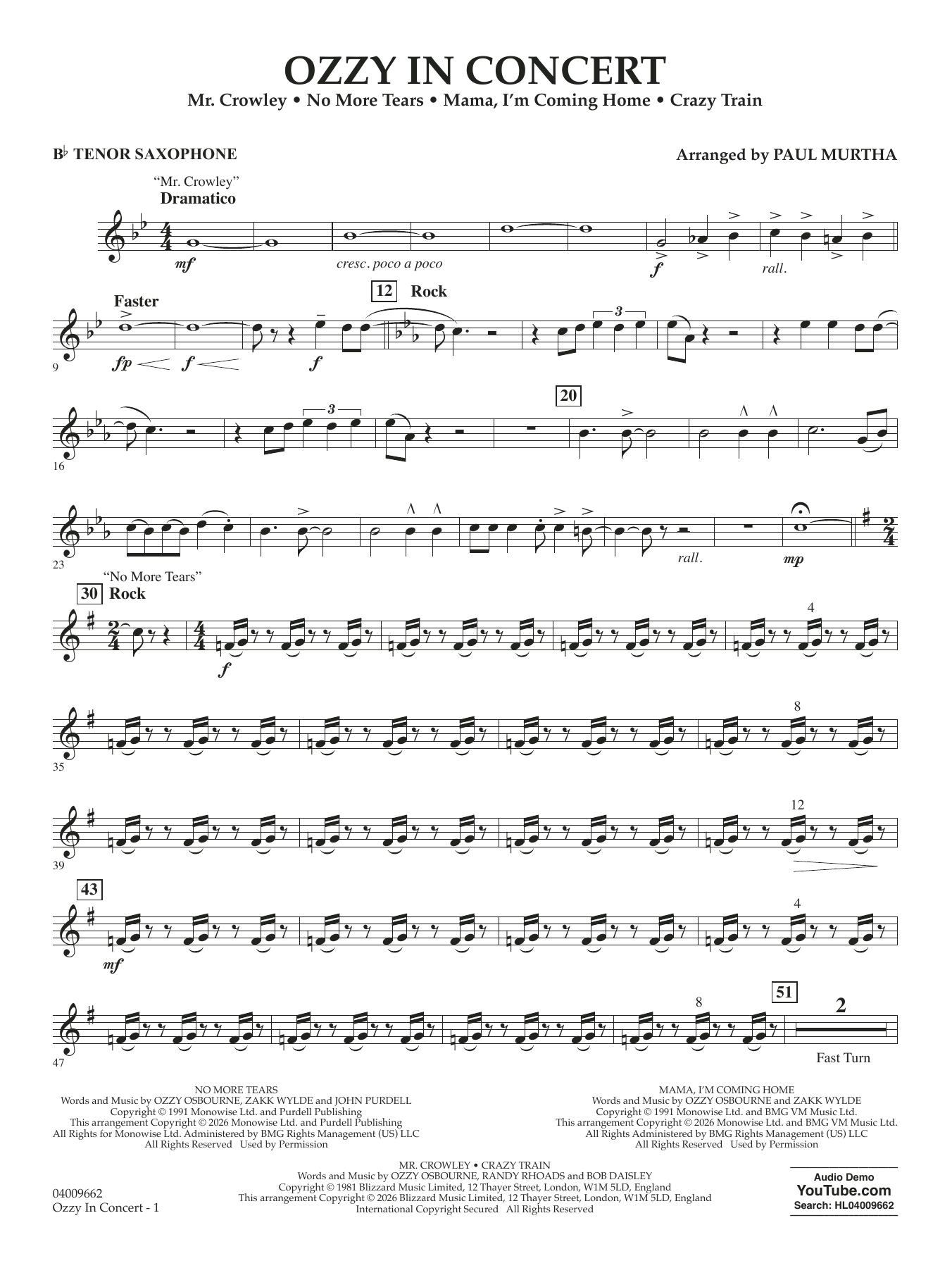 OZZY IN CONCERT
Mr. Crowley • No More Tears • Mama, I'm Coming Home • Crazy Train

B♭ TENOR SAXOPHONE

Arranged by PAUL MURTHA

"Mr. Crowley"
Dramatico

mf

cresc. poco a poco

f

rall.

Faster

12 Rock

9

fp

f

f

3

16

3

20

23

rall.

mp

"No More Tears"
30 Rock

f

4

35

8

39

12

43

mf

4

47

8

51

2

Fast Turn

NO MORE TEARS
Words and Music by OZZY OSBOURNE, ZAKK WYLDE and JOHN PURDELL
Copyright © 1991 Monowise Ltd. and Purdell Publishing
This arrangement Copyright © 2026 Monowise Ltd. and Purdell Publishing
All Rights for Monowise Ltd. Administered by BMG Rights Management (US) LLC
All Rights Reserved Used by Permission

MAMA, I'M COMING HOME
Words and Music by OZZY OSBOURNE and ZAKK WYLDE
Copyright © 1991 Monowise Ltd. and BMG VM Music Ltd.
This arrangement Copyright © 2026 Monowise Ltd. and BMG VM Music Ltd.
All Rights Administered by BMG Rights Management (US) LLC
All Rights Reserved Used by Permission

MR. CROWLEY • CRAZY TRAIN
Words and Music by OZZY OSBOURNE, RANDY RHOADS and BOB DAISLEY
Copyright © 1981 Blizzard Music Limited, 12 Thayer Street, London, W1M 5LD, England
This arrangement Copyright © 2026 Blizzard Music Limited, 12 Thayer Street, London, W1M 5LD, England
International Copyright Secured All Rights Reserved

04009662
Ozzy In Concert - 1

Audio Demo
YouTube.com
Search: HL04009662